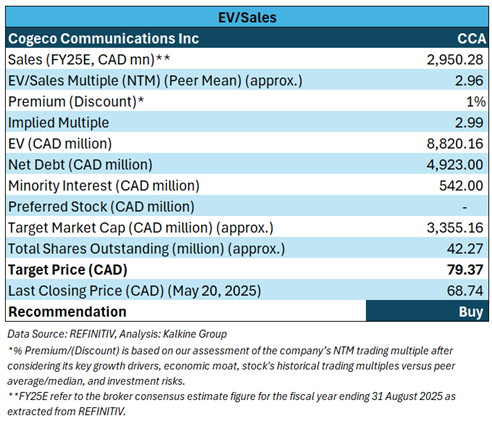 | EV/Sales | |
|---|---|
| Cogeco Communications Inc | CCA |
| Sales (FY25E, CAD mn)** | 2,950.28 |
| EV/Sales Multiple (NTM) (Peer Mean) (approx.) | 2.96 |
| Premium (Discount)* | 1% |
| Implied Multiple | 2.99 |
| EV (CAD million) | 8,820.16 |
| Net Debt (CAD million) | 4,923.00 |
| Minority Interest (CAD million) | 542.00 |
| Preferred Stock (CAD million) | - |
| Target Market Cap (CAD million) (approx.) | 3,355.16 |
| Total Shares Outstanding (million) (approx.) | 42.27 |
| Target Price (CAD) | 79.37 |
| Last Closing Price (CAD) (May 20, 2025) | 68.74 |
| Recommendation | Buy |

Data Source: REFINITIV, Analysis: Kalkine Group

*% Premium/(Discount) is based on our assessment of the company's NTM trading multiple after considering its key growth drivers, economic moat, stock's historical trading multiples versus peer average/median, and investment risks.

**FY25E refer to the broker consensus estimate figure for the fiscal year ending 31 August 2025 as extracted from REFINITIV.